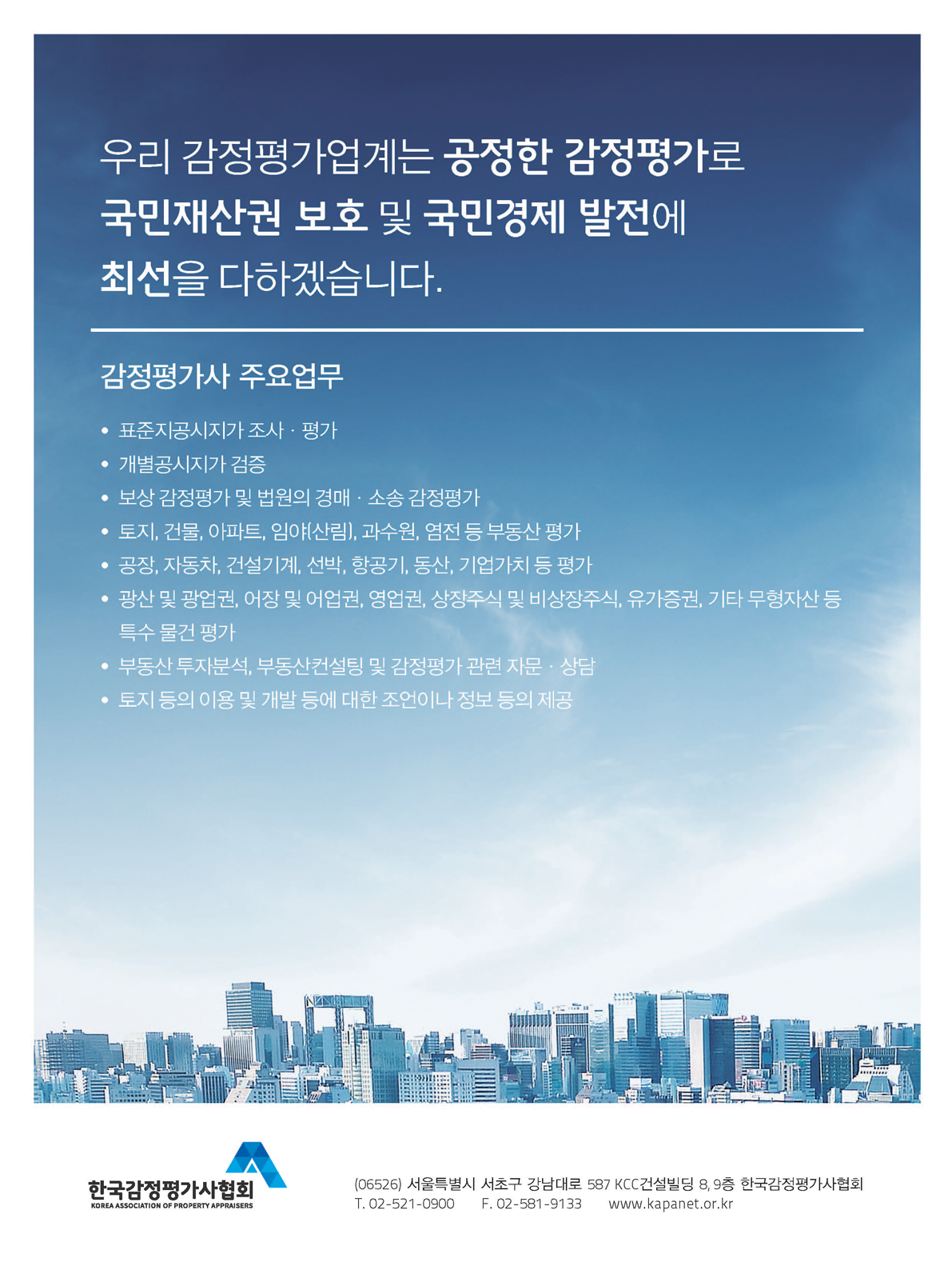 우리 감정평가업계는 공정한 감정평가로
국민재산권 보호 및 국민경제 발전에
최선을 다하겠습니다.

감정평가사 주요업무

• 표준지공시지가 조사 · 평가
• 개별공시지가 검증
• 보상 감정평가 및 법원의 경매 · 소송 감정평가
• 토지, 건물, 아파트, 임야(산림), 과수원, 염전 등 부동산 평가
• 공장, 자동차, 건설기계, 선박, 항공기, 동산, 기업가치 등 평가
• 광산 및 광업권, 어장 및 어업권, 영업권, 상장주식 및 비상장주식, 유가증권, 기타 무형자산 등 특수 물건 평가
• 부동산 투자분석, 부동산컨설팅 및 감정평가 관련 자문 · 상담
• 토지 등의 이용 및 개발 등에 대한 조언이나 정보 등의 제공

한국감정평가사협회
KOREA ASSOCIATION OF PROPERTY APPRAISERS

(06526) 서울특별시 서초구 강남대로 587 KCC건설빌딩 8, 9층 한국감정평가사협회
T. 02-521-0900 F. 02-581-9133 www.kapanet.or.kr